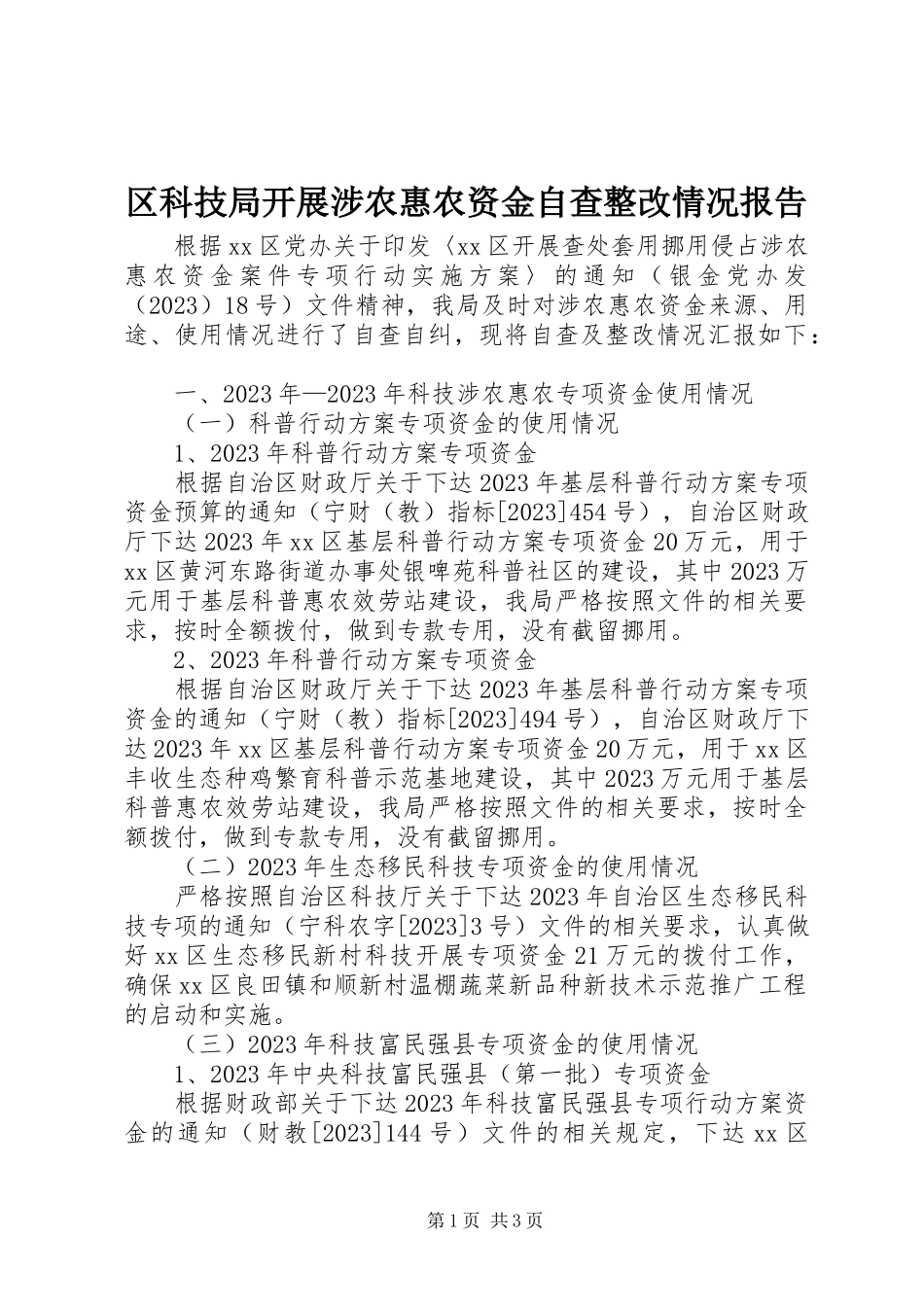 区科技局开展涉农惠农资金自查整改情况报告

根据xx区党办关于印发〈xx区开展查处套用挪用侵占涉农惠农资金案件专项行动实施方案〉的通知（银金党办发（2023）18号）文件精神，我局及时对涉农惠农资金来源、用途、使用情况进行了自查自纠，现将自查及整改情况汇报如下：

一、2023年—2023年科技涉农惠农专项资金使用情况

（一）科普行动方案专项资金的使用情况

1、2023年科普行动方案专项资金

根据自治区财政厅关于下达2023年基层科普行动方案专项资金预算的通知（宁财（教）指标[2023]454号），自治区财政厅下达2023年xx区基层科普行动方案专项资金20万元，用于xx区黄河东路街道办事处银啤苑科普社区的建设，其中2023万元用于基层科普惠农效劳站建设，我局严格按照文件的相关要求，按时全额拨付，做到专款专用，没有截留挪用。

2、2023年科普行动方案专项资金

根据自治区财政厅关于下达2023年基层科普行动方案专项资金的通知（宁财（教）指标[2023]494号），自治区财政厅下达2023年xx区基层科普行动方案专项资金20万元，用于xx区丰收生态种鸡繁育科普示范基地建设，其中2023万元用于基层科普惠农效劳站建设，我局严格按照文件的相关要求，按时全额拨付，做到专款专用，没有截留挪用。

（二）2023年生态移民科技专项资金的使用情况

严格按照自治区科技厅关于下达2023年自治区生态移民科技专项的通知（宁科农字[2023]3号）文件的相关要求，认真做好xx区生态移民新村科技开展专项资金21万元的拨付工作，确保xx区良田镇和顺新村温棚蔬菜新品种新技术示范推广工程的启动和实施。

（三）2023年科技富民强县专项资金的使用情况

1、2023年中央科技富民强县（第一批）专项资金

根据财政部关于下达2023年科技富民强县专项行动方案资金的通知（财教[2023]144号）文件的相关规定，下达xx区

第1页 共3页